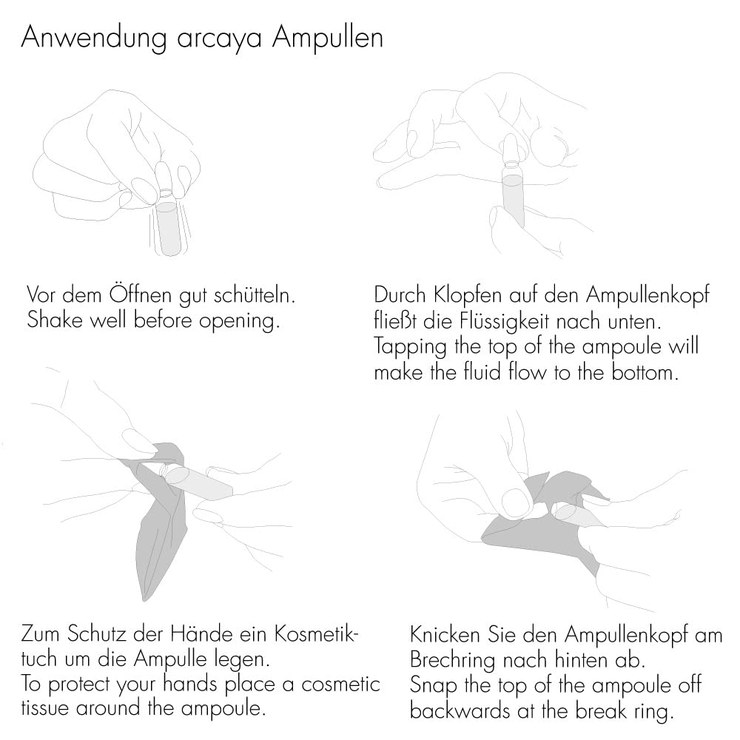 Anwendung arcaya Ampullen

Vor dem Öffnen gut schütteln.
Shake well before opening.

Durch Klopfen auf den Ampullenkopf fließt die Flüssigkeit nach unten.
Tapping the top of the ampoule will make the fluid flow to the bottom.

Zum Schutz der Hände ein Kosmetiktuch um die Ampulle legen.
To protect your hands place a cosmetic tissue around the ampoule.

Knicken Sie den Ampullenkopf am Brechring nach hinten ab.
Snap the top of the ampoule off backwards at the break ring.